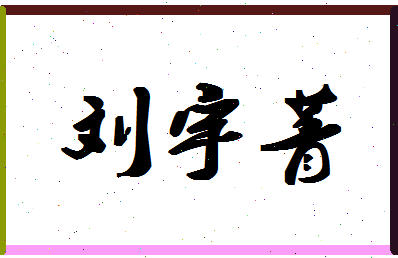 刘宇菁